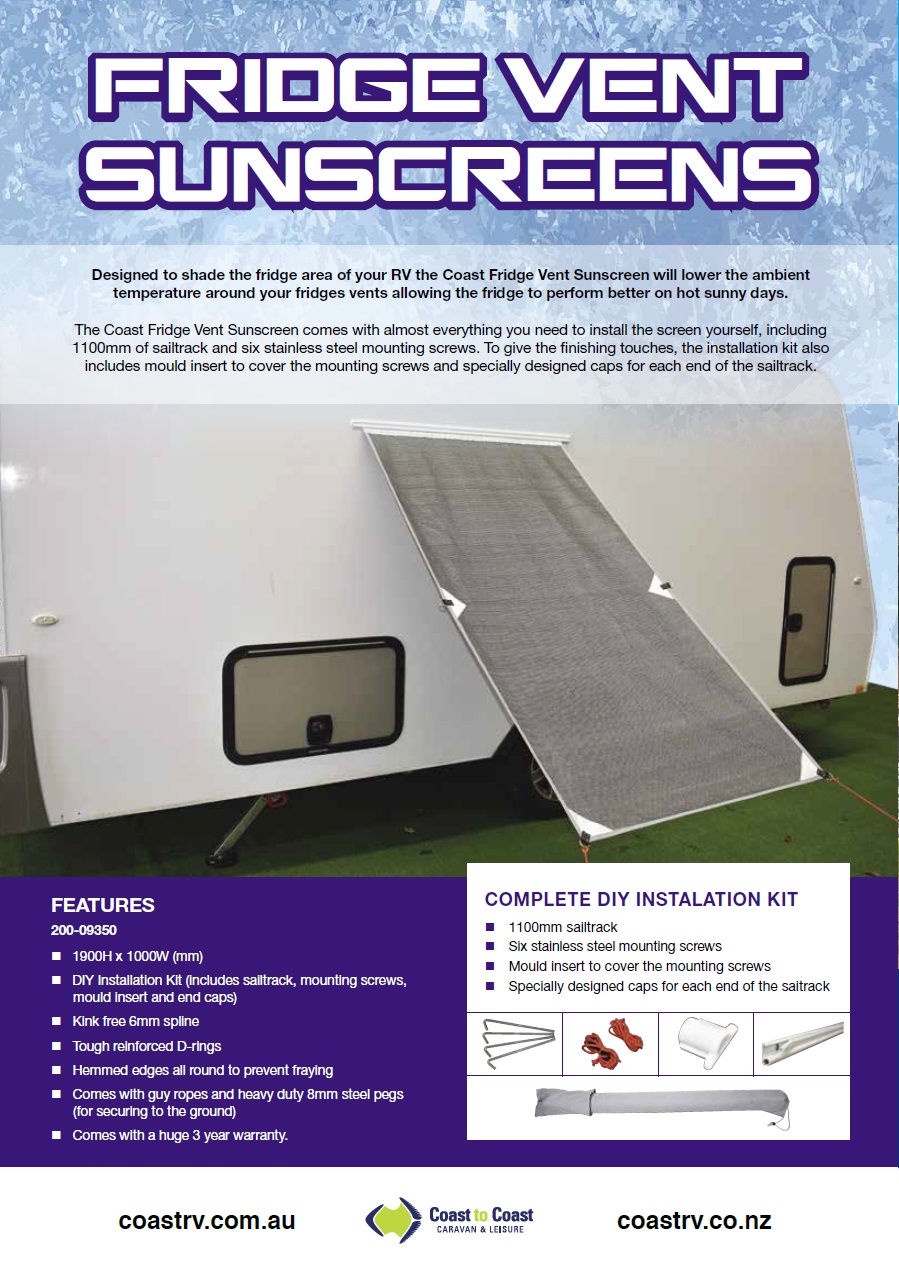 FRIDGE VENT SUNSCREENS

Designed to shade the fridge area of your RV the Coast Fridge Vent Sunscreen will lower the ambient temperature around your fridges vents allowing the fridge to perform better on hot sunny days.

The Coast Fridge Vent Sunscreen comes with almost everything you need to install the screen yourself, including 1100mm of sailtrack and six stainless steel mounting screws. To give the finishing touches, the installation kit also includes mould insert to cover the mounting screws and specially designed caps for each end of the sailtrack.

FEATURES

200-09350

- 1900H x 1000W (mm)
- DIY Installation Kit (includes sailtrack, mounting screws, mould insert and end caps)
- Kink free 6mm spline
- Tough reinforced D-rings
- Hemmed edges all round to prevent fraying
- Comes with guy ropes and heavy duty 8mm steel pegs (for securing to the ground)
- Comes with a huge 3 year warranty.

COMPLETE DIY INSTALATION KIT

- 1100mm sailtrack
- Six stainless steel mounting screws
- Mould insert to cover the mounting screws
- Specially designed caps for each end of the saitrack

coastrv.com.au

Coast to Coast
CARAVAN & LEISURE

coastrv.co.nz